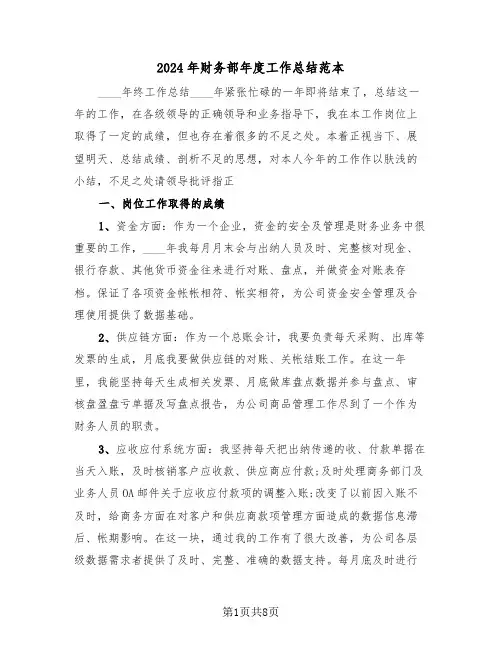 2024年财务部年度工作总结范本

____年终工作总结____年紧张忙碌的一年即将结束了，总结这一年的工作，在各级领导的正确领导和业务指导下，我在本工作岗位上取得了一定的成绩，但也存在着很多的不足之处。本着正视当下、展望明天、总结成绩、剖析不足的思想，对本人今年的工作作以肤浅的小结，不足之处请领导批评指正

一、岗位工作取得的成绩

1、资金方面：作为一个企业，资金的安全及管理是财务业务中很重要的工作，____年我每月月末会与出纳人员及时、完整核对现金、银行存款、其他货币资金往来进行对账、盘点，并做资金对账表存档。保证了各项资金帐帐相符、帐实相符，为公司资金安全管理及合理使用提供了数据基础。

2、供应链方面：作为一个总账会计，我要负责每天采购、出库等发票的生成，月底我要做供应链的对账、关帐结账工作。在这一年里，我能坚持每天生成相关发票、月底做库盘点数据并参与盘点、审核盘盈盘亏单据及写盘点报告，为公司商品管理工作尽到了一个作为财务人员的职责。

3、应收应付系统方面：我坚持每天把出纳传递的收、付款单据在当天入账，及时核销客户应收款、供应商应付款;及时处理商务部门及业务人员OA邮件关于应收应付款项的调整入账;改变了以前因入账不及时，给商务方面在对客户和供应商款项管理方面造成的数据信息滞后、帐期影响。在这一块，通过我的工作有了很大改善，为公司各层级数据需求者提供了及时、完整、准确的数据支持。每月底及时进行

第1页共8页